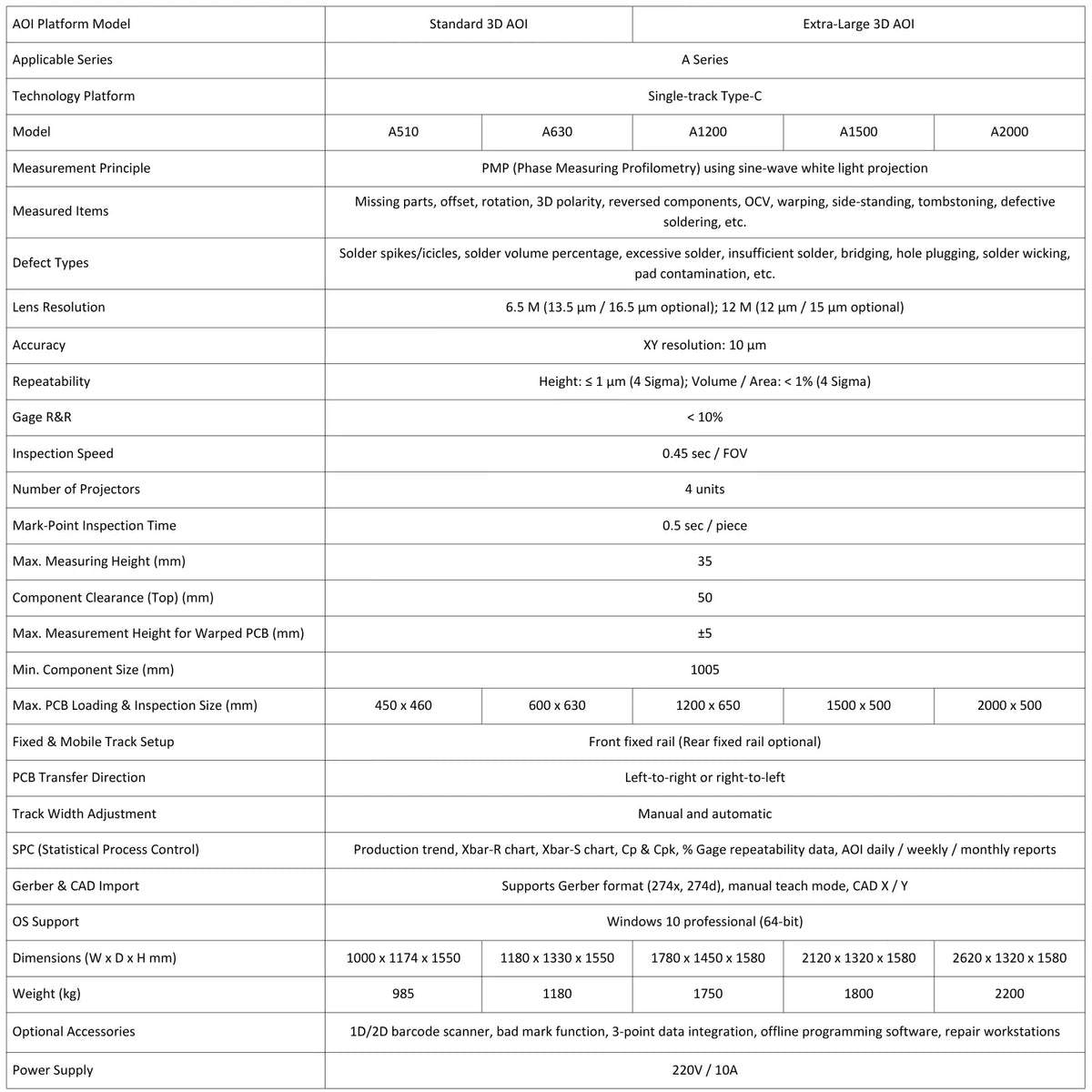 | AOI Platform Model | Standard 3D AOI | | Extra-Large 3D AOI | | |
|---|---|---|---|---|---|
| Applicable Series | A Series | | | | |
| Technology Platform | Single-track Type-C | | | | |
| Model | A510 | A630 | A1200 | A1500 | A2000 |
| Measurement Principle | PMP (Phase Measuring Profilometry) using sine-wave white light projection | | | | |
| Measured Items | Missing parts, offset, rotation, 3D polarity, reversed components, OCV, warping, side-standing, tombstoning, defective soldering, etc. | | | | |
| Defect Types | Solder spikes/icicles, solder volume percentage, excessive solder, insufficient solder, bridging, hole plugging, solder wicking, pad contamination, etc. | | | | |
| Lens Resolution | 6.5 M (13.5 µm / 16.5 µm optional); 12 M (12 µm / 15 µm optional) | | | | |
| Accuracy | XY resolution: 10 µm | | | | |
| Repeatability | Height: ≤ 1 µm (4 Sigma); Volume / Area: < 1% (4 Sigma) | | | | |
| Gage R&R | < 10% | | | | |
| Inspection Speed | 0.45 sec / FOV | | | | |
| Number of Projectors | 4 units | | | | |
| Mark-Point Inspection Time | 0.5 sec / piece | | | | |
| Max. Measuring Height (mm) | 35 | | | | |
| Component Clearance (Top) (mm) | 50 | | | | |
| Max. Measurement Height for Warped PCB (mm) | ±5 | | | | |
| Min. Component Size (mm) | 1005 | | | | |
| Max. PCB Loading & Inspection Size (mm) | 450 x 460 | 600 x 630 | 1200 x 650 | 1500 x 500 | 2000 x 500 |
| Fixed & Mobile Track Setup | Front fixed rail (Rear fixed rail optional) | | | | |
| PCB Transfer Direction | Left-to-right or right-to-left | | | | |
| Track Width Adjustment | Manual and automatic | | | | |
| SPC (Statistical Process Control) | Production trend, Xbar-R chart, Xbar-S chart, Cp & Cpk, % Gage repeatability data, AOI daily / weekly / monthly reports | | | | |
| Gerber & CAD Import | Supports Gerber format (274x, 274d), manual teach mode, CAD X / Y | | | | |
| OS Support | Windows 10 professional (64-bit) | | | | |
| Dimensions (W x D x H mm) | 1000 x 1174 x 1550 | 1180 x 1330 x 1550 | 1780 x 1450 x 1580 | 2120 x 1320 x 1580 | 2620 x 1320 x 1580 |
| Weight (kg) | 985 | 1180 | 1750 | 1800 | 2200 |
| Optional Accessories | 1D/2D barcode scanner, bad mark function, 3-point data integration, offline programming software, repair workstations | | | | |
| Power Supply | 220V / 10A | | | | |